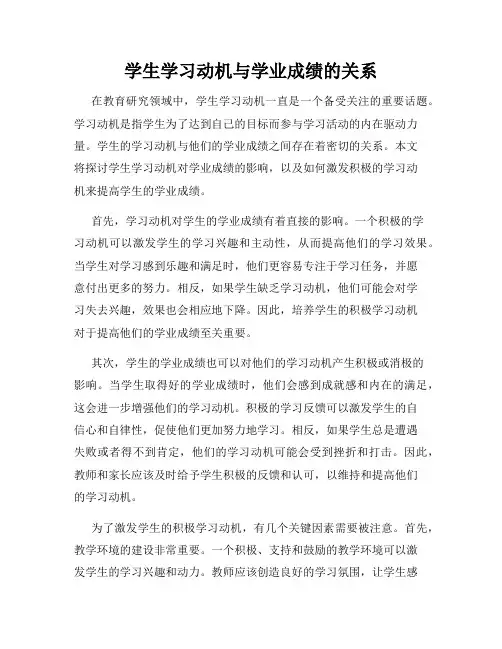 学生学习动机与学业成绩的关系

在教育研究领域中，学生学习动机一直是一个备受关注的重要话题。学习动机是指学生为了达到自己的目标而参与学习活动的内在驱动力量。学生的学习动机与他们的学业成绩之间存在着密切的关系。本文将探讨学生学习动机对学业成绩的影响，以及如何激发积极的学习动机来提高学生的学业成绩。

首先，学习动机对学生的学业成绩有着直接的影响。一个积极的学习动机可以激发学生的学习兴趣和主动性，从而提高他们的学习效果。当学生对学习感到乐趣和满足时，他们更容易专注于学习任务，并愿意付出更多的努力。相反，如果学生缺乏学习动机，他们可能会对学习失去兴趣，效果也会相应地下降。因此，培养学生的积极学习动机对于提高他们的学业成绩至关重要。

其次，学生的学业成绩也可以对他们的学习动机产生积极或消极的影响。当学生取得好的学业成绩时，他们会感到成就感和内在的满足，这会进一步增强他们的学习动机。积极的学习反馈可以激发学生的自信心和自律性，促使他们更加努力地学习。相反，如果学生总是遭遇失败或者得不到肯定，他们的学习动机可能会受到挫折和打击。因此，教师和家长应该及时给予学生积极的反馈和认可，以维持和提高他们的学习动机。

为了激发学生的积极学习动机，有几个关键因素需要被注意。首先，教学环境的建设非常重要。一个积极、支持和鼓励的教学环境可以激发学生的学习兴趣和动力。教师应该创造良好的学习氛围，让学生感